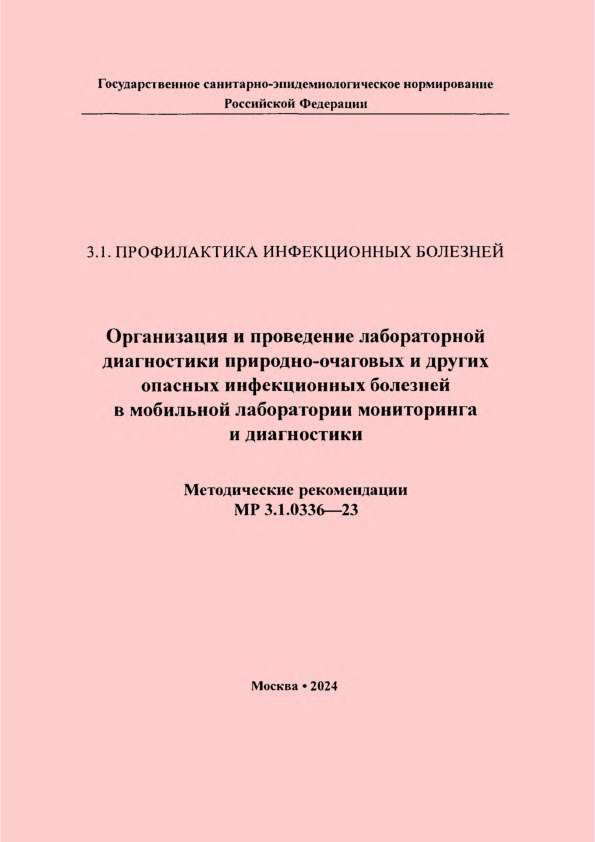 Государственное санитарно-эпидемиологическое нормирование Российской Федерации

3.1. ПРОФИЛАКТИКА ИНФЕКЦИОННЫХ БОЛЕЗНЕЙ

Организация и проведение лабораторной диагностики природно-очаговых и других опасных инфекционных болезней в мобильной лаборатории мониторинга и диагностики

Методические рекомендации
МР 3.1.0336—23

Москва • 2024